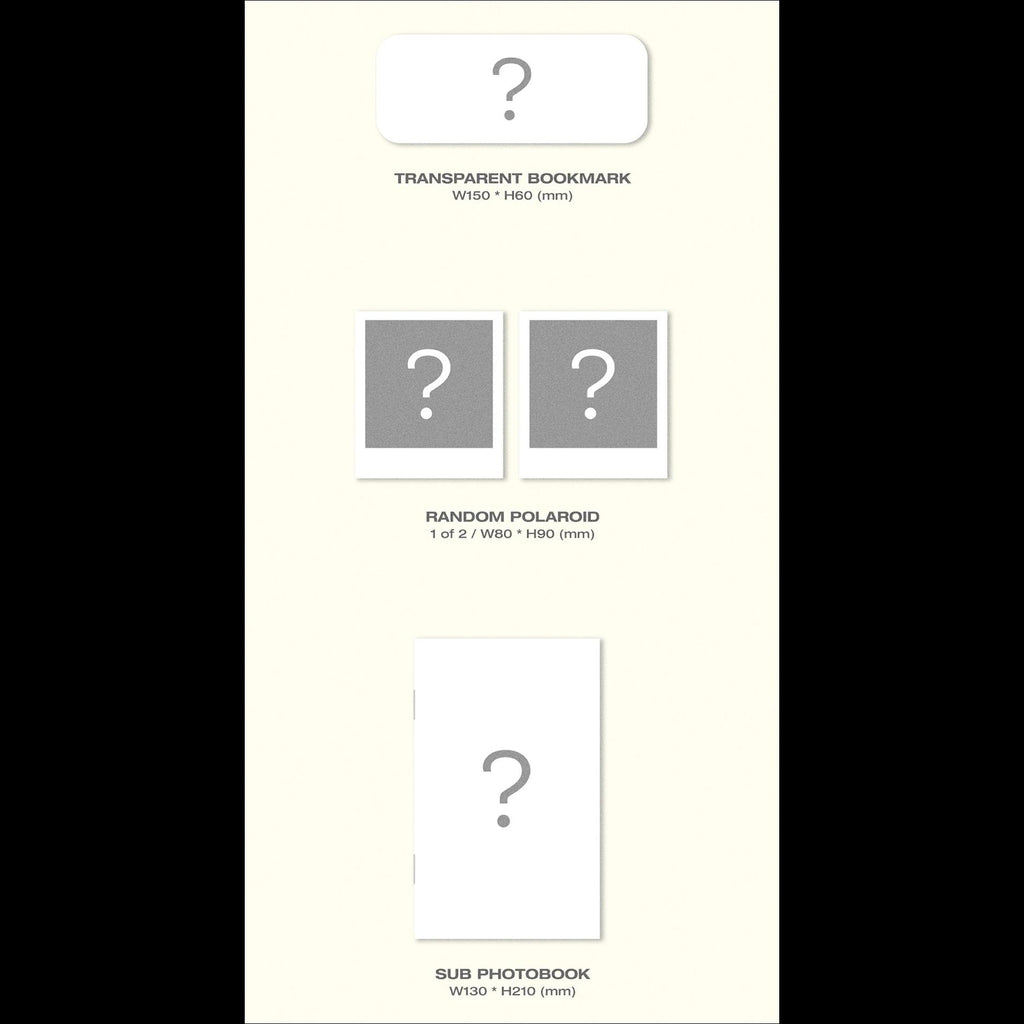 ?

TRANSPARENT BOOKMARK
W150 * H60 (mm)

?

?

RANDOM POLAROID
1 of 2 / W80 * H90 (mm)

?

SUB PHOTOBOOK
W130 * H210 (mm)